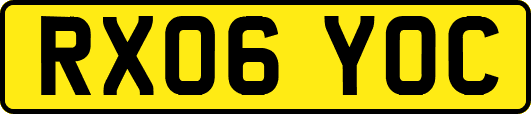 RX06 YOC